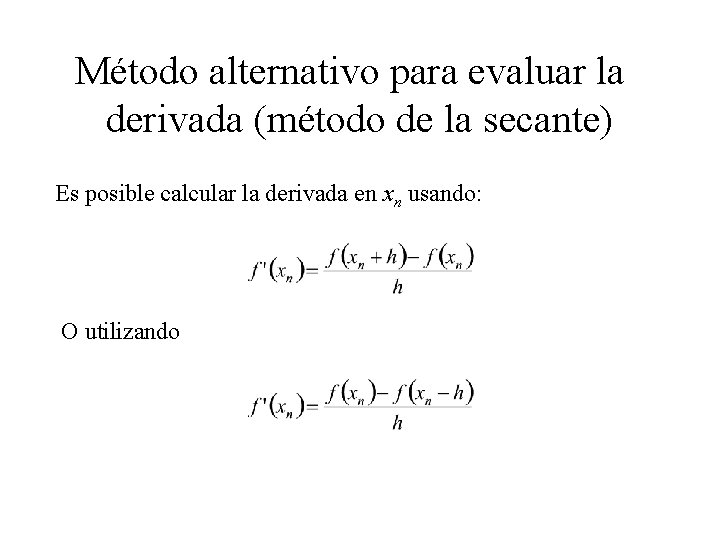 Método alternativo para evaluar la derivada (método de la secante)

Es posible calcular la derivada en $x_n$ usando:

$f'(x_n) = \frac{f(x_n + h) - f(x_n)}{h}$

O utilizando

$f'(x_n) = \frac{f(x_n) - f(x_n - h)}{h}$